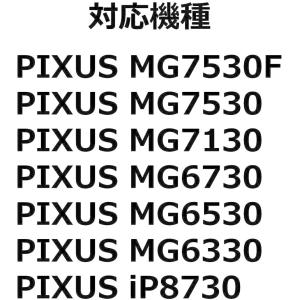 対応機種

PIXUS MG7530F
PIXUS MG7530
PIXUS MG7130
PIXUS MG6730
PIXUS MG6530
PIXUS MG6330
PIXUS iP8730